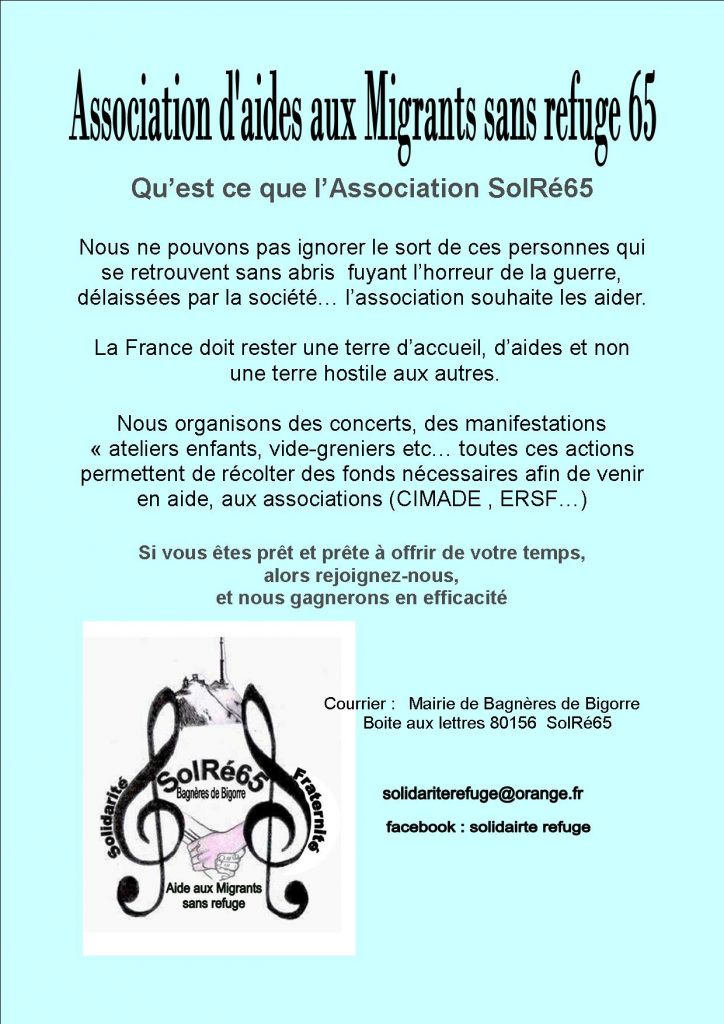 Association d'aides aux Migrants sans refuge 65

Qu'est ce que l'Association SolRé65

Nous ne pouvons pas ignorer le sort de ces personnes qui se retrouvent sans abris fuyant l'horreur de la guerre, délaissées par la société… l'association souhaite les aider.

La France doit rester une terre d'accueil, d'aides et non une terre hostile aux autres.

Nous organisons des concerts, des manifestations « ateliers enfants, vide-greniers etc… toutes ces actions permettent de récolter des fonds nécessaires afin de venir en aide, aux associations (CIMADE , ERSF…)

Si vous êtes prêt et prête à offrir de votre temps,
alors rejoignez-nous,
et nous gagnerons en efficacité

Solidarité
SolRé65
Bagnères de Bigorre
Fraternité
Aide aux Migrants
sans refuge

Courrier : Mairie de Bagnères de Bigorre
Boite aux lettres 80156 SolRé65

solidariterefuge@orange.fr

facebook : solidairte refuge